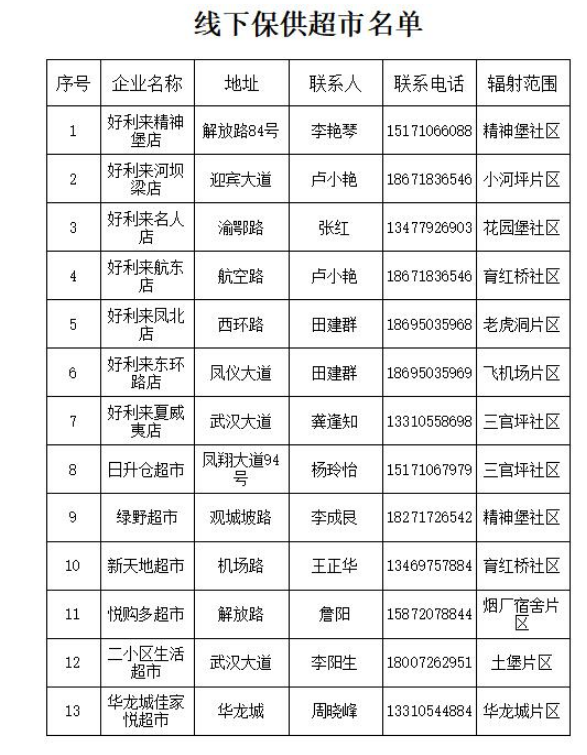 线下保供超市名单

| 序号 | 企业名称 | 地址 | 联系人 | 联系电话 | 辐射范围 |
|---|---|---|---|---|---|
| 1 | 好利来精神堡店 | 解放路84号 | 李艳琴 | 15171066088 | 精神堡社区 |
| 2 | 好利来河坝梁店 | 迎宾大道 | 卢小艳 | 18671836546 | 小河坪片区 |
| 3 | 好利来名人店 | 渝鄂路 | 张红 | 13477926903 | 花园堡社区 |
| 4 | 好利来航东店 | 航空路 | 卢小艳 | 18671836546 | 育红桥社区 |
| 5 | 好利来凤北店 | 西环路 | 田建群 | 18695035968 | 老虎洞片区 |
| 6 | 好利来东环路店 | 凤仪大道 | 田建群 | 18695035969 | 飞机场片区 |
| 7 | 好利来夏威夷店 | 武汉大道 | 龚逢知 | 13310558698 | 三官坪社区 |
| 8 | 日升仓超市 | 凤翔大道94号 | 杨玲怡 | 15171067979 | 三官坪社区 |
| 9 | 绿野超市 | 观城坡路 | 李成艮 | 18271726542 | 精神堡社区 |
| 10 | 新天地超市 | 机场路 | 王正华 | 13469757884 | 育红桥社区 |
| 11 | 悦购多超市 | 解放路 | 詹阳 | 15872078844 | 烟厂宿舍片区 |
| 12 | 二小区生活超市 | 武汉大道 | 李阳生 | 18007262951 | 土堡片区 |
| 13 | 华龙城佳家悦超市 | 华龙城 | 周晓峰 | 13310544884 | 华龙城片区 |